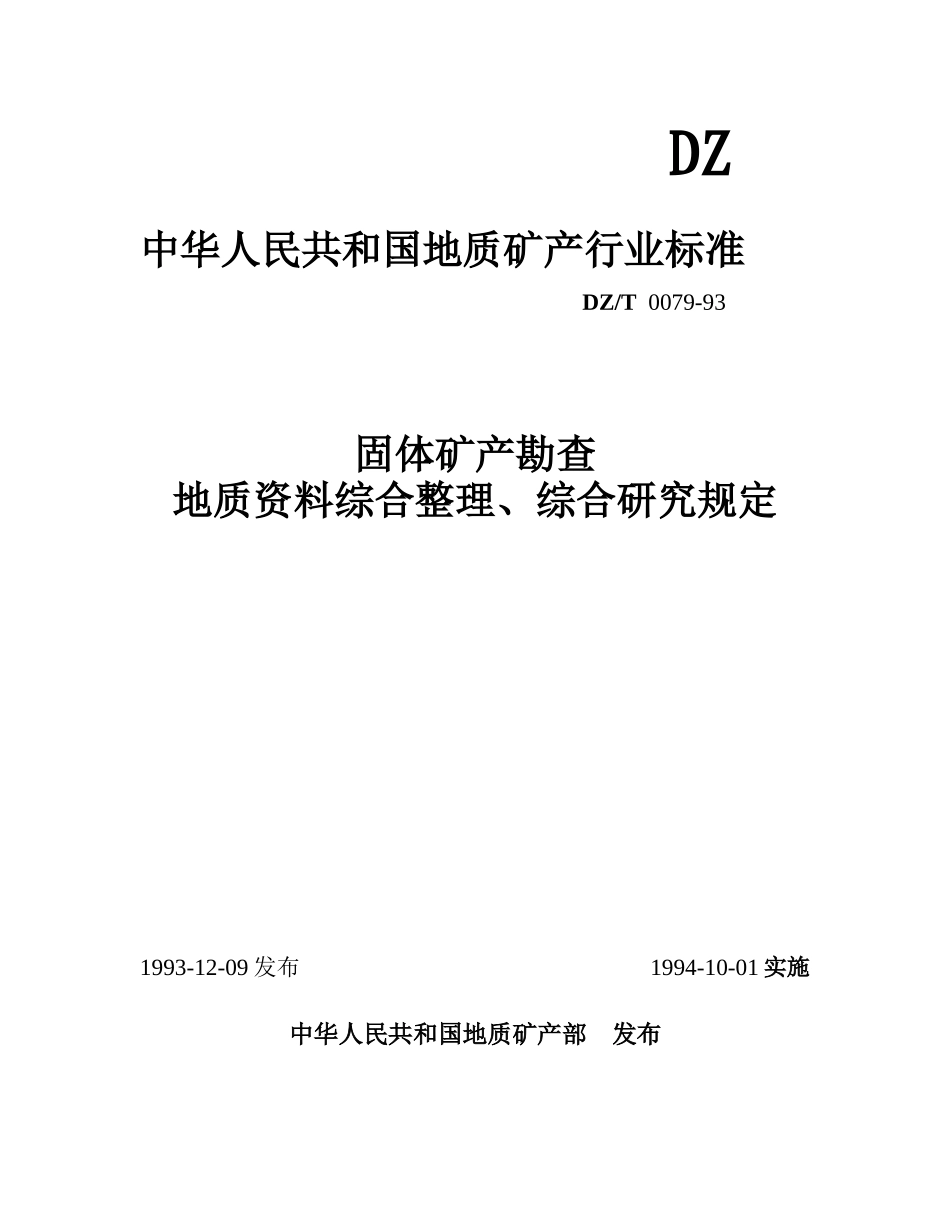 DZ

中华人民共和国地质矿产行业标准

DZ/T 0079-93

固体矿产勘查
地质资料综合整理、综合研究规定

1993-12-09 发布

1994-10-01 实施

中华人民共和国地质矿产部 发布